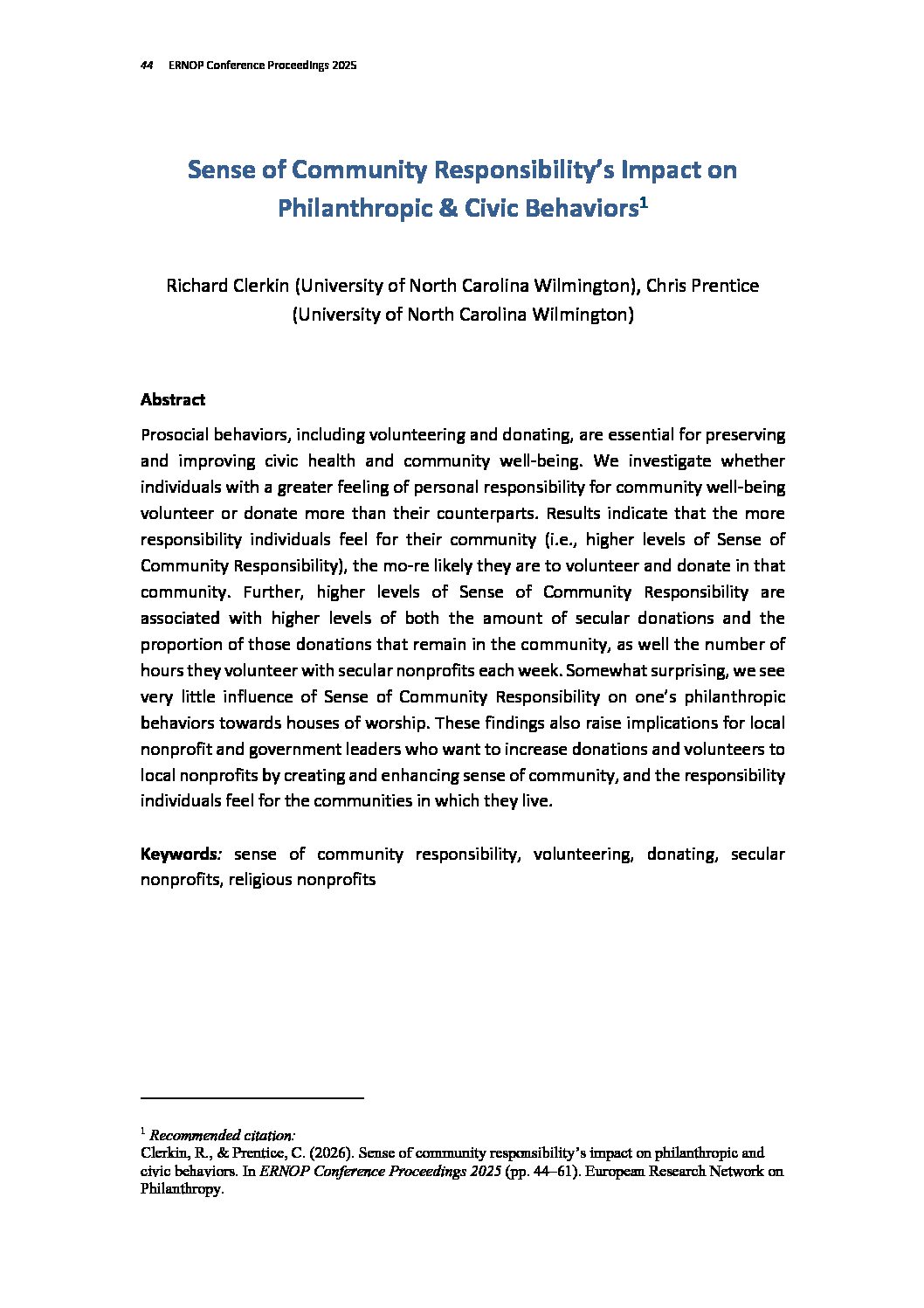 44 ERNOP Conference Proceedings 2025

Sense of Community Responsibility's Impact on Philanthropic & Civic Behaviors$^1$

Richard Clerkin (University of North Carolina Wilmington), Chris Prentice (University of North Carolina Wilmington)

Abstract

Prosocial behaviors, including volunteering and donating, are essential for preserving and improving civic health and community well-being. We investigate whether individuals with a greater feeling of personal responsibility for community well-being volunteer or donate more than their counterparts. Results indicate that the more responsibility individuals feel for their community (i.e., higher levels of Sense of Community Responsibility), the mo-re likely they are to volunteer and donate in that community. Further, higher levels of Sense of Community Responsibility are associated with higher levels of both the amount of secular donations and the proportion of those donations that remain in the community, as well the number of hours they volunteer with secular nonprofits each week. Somewhat surprising, we see very little influence of Sense of Community Responsibility on one's philanthropic behaviors towards houses of worship. These findings also raise implications for local nonprofit and government leaders who want to increase donations and volunteers to local nonprofits by creating and enhancing sense of community, and the responsibility individuals feel for the communities in which they live.

Keywords: sense of community responsibility, volunteering, donating, secular nonprofits, religious nonprofits

$^1$ Recommended citation:
Clerkin, R., & Prentice, C. (2026). Sense of community responsibility's impact on philanthropic and civic behaviors. In ERNOP Conference Proceedings 2025 (pp. 44–61). European Research Network on Philanthropy.